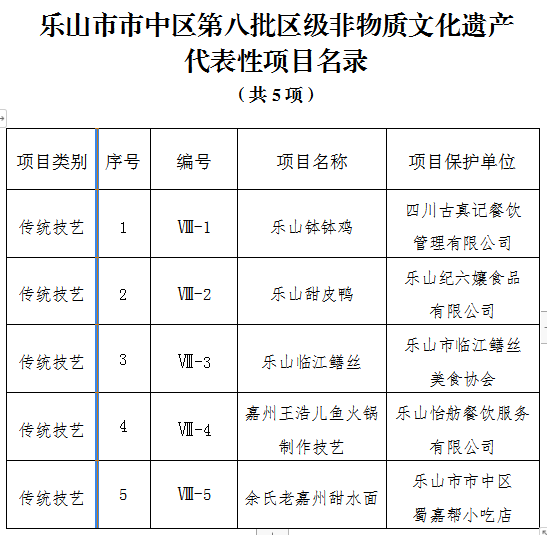 乐山市市中区第八批区级非物质文化遗产代表性项目名录

（共5项）

| 项目类别 | 序号 | 编号 | 项目名称 | 项目保护单位 |
|---|---|---|---|---|
| 传统技艺 | 1 | Ⅷ-1 | 乐山钵钵鸡 | 四川古真记餐饮管理有限公司 |
| 传统技艺 | 2 | Ⅷ-2 | 乐山甜皮鸭 | 乐山纪六孃食品有限公司 |
| 传统技艺 | 3 | Ⅷ-3 | 乐山临江鳝丝 | 乐山市临江鳝丝美食协会 |
| 传统技艺 | 4 | Ⅷ-4 | 嘉州王浩儿鱼火锅制作技艺 | 乐山怡舫餐饮服务有限公司 |
| 传统技艺 | 5 | Ⅷ-5 | 余氏老嘉州甜水面 | 乐山市市中区蜀嘉帮小吃店 |